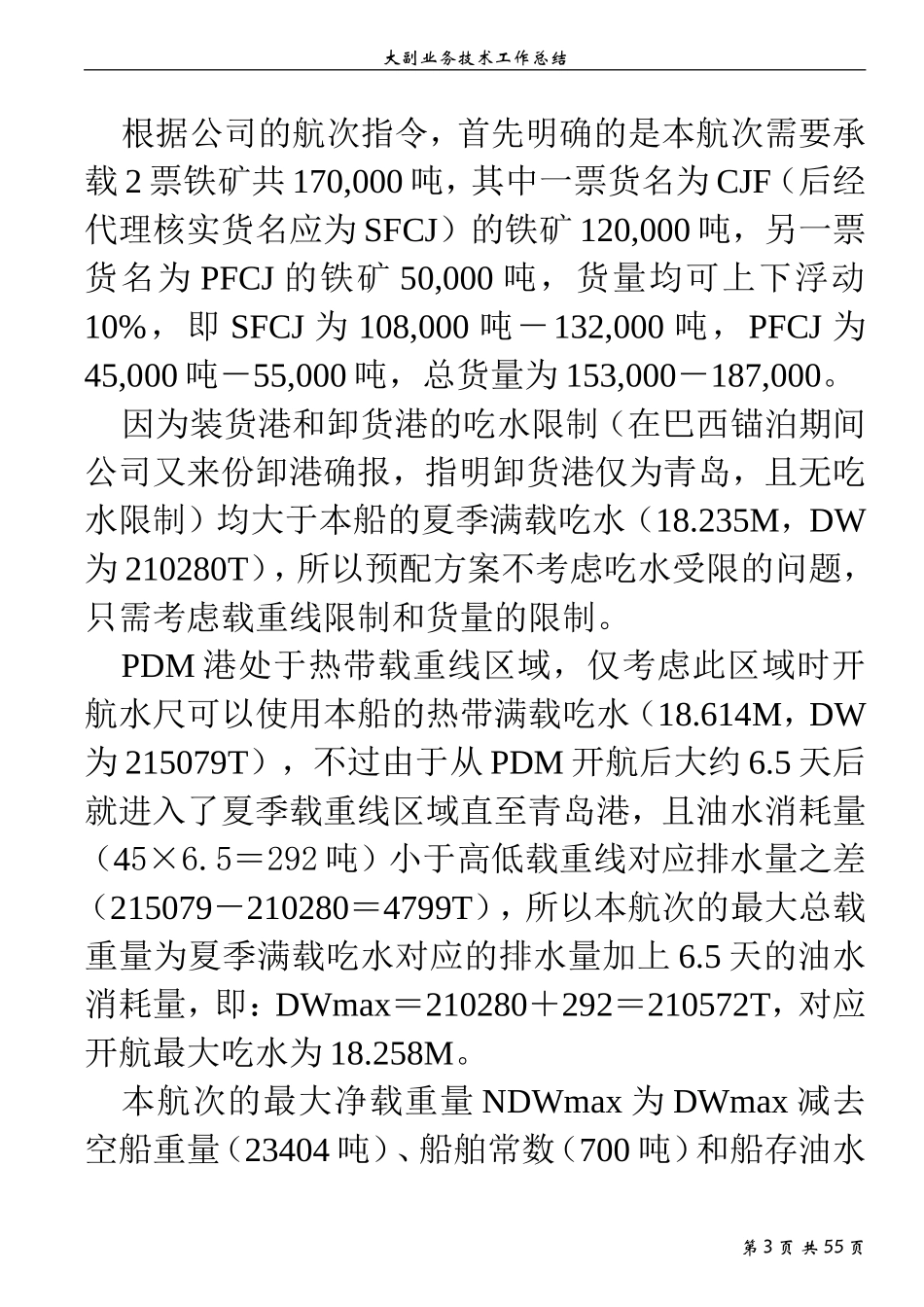 大副业务技术工作总结

根据公司的航次指令，首先明确的是本航次需要承载 2 票铁矿共 170,000 吨，其中一票货名为 CJF（后经代理核实货名应为 SFCJ）的铁矿 120,000 吨，另一票货名为 PFCJ 的铁矿 50,000 吨，货量均可上下浮动 10%，即 SFCJ 为 108,000 吨－132,000 吨，PFCJ 为 45,000 吨－55,000 吨，总货量为 153,000－187,000。

因为装货港和卸货港的吃水限制（在巴西锚泊期间公司又来份卸港确报，指明卸货港仅为青岛，且无吃水限制）均大于本船的夏季满载吃水（18.235M，DW 为 210280T），所以预配方案不考虑吃水受限的问题，只需考虑载重线限制和货量的限制。

PDM 港处于热带载重线区域，仅考虑此区域时开航水尺可以使用本船的热带满载吃水（18.614M，DW 为 215079T），不过由于从 PDM 开航后大约 6.5 天后就进入了夏季载重线区域直至青岛港，且油水消耗量（45×6. 5＝292 吨）小于高低载重线对应排水量之差（215079－210280＝4799T），所以本航次的最大总载重量为夏季满载吃水对应的排水量加上 6.5 天的油水消耗量，即：DWmax＝210280＋292＝210572T，对应开航最大吃水为 18.258M。

本航次的最大净载重量 NDWmax 为 DWmax 减去空船重量（23404 吨）、船舶常数（700 吨）和船存油水

第 3 页 共 55 页